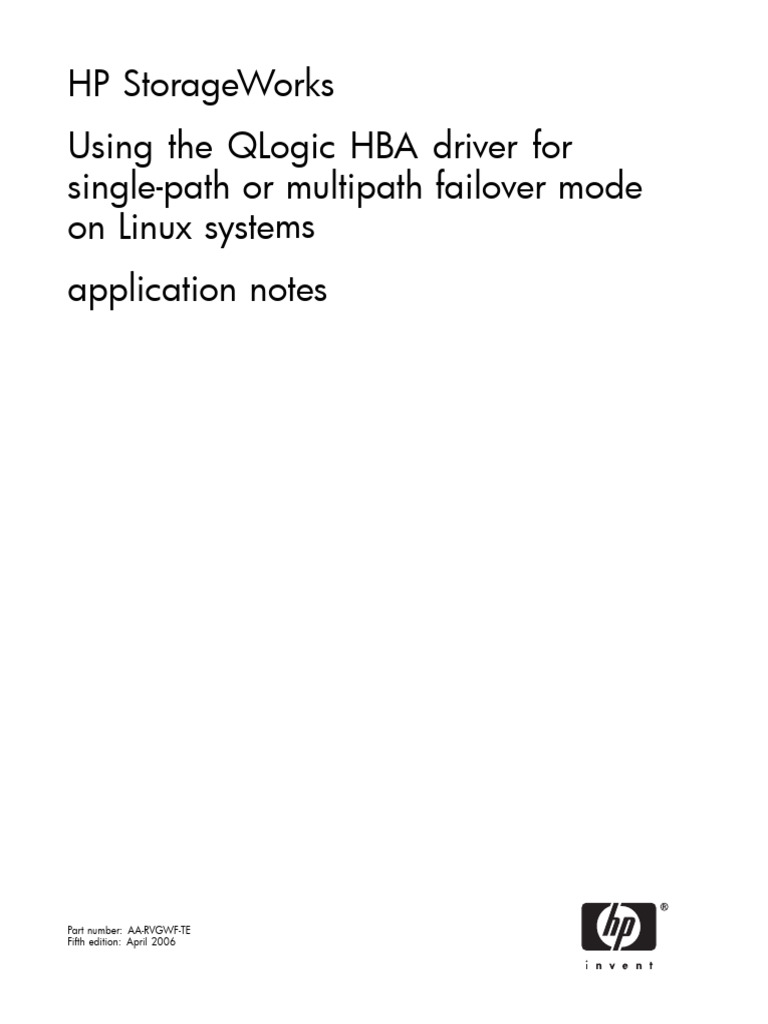 HP StorageWorks

Using the QLogic HBA driver for single-path or multipath failover mode on Linux systems

application notes

Part number: AA-RVGWF-TE
Fifth edition: April 2006

hp ®
invent